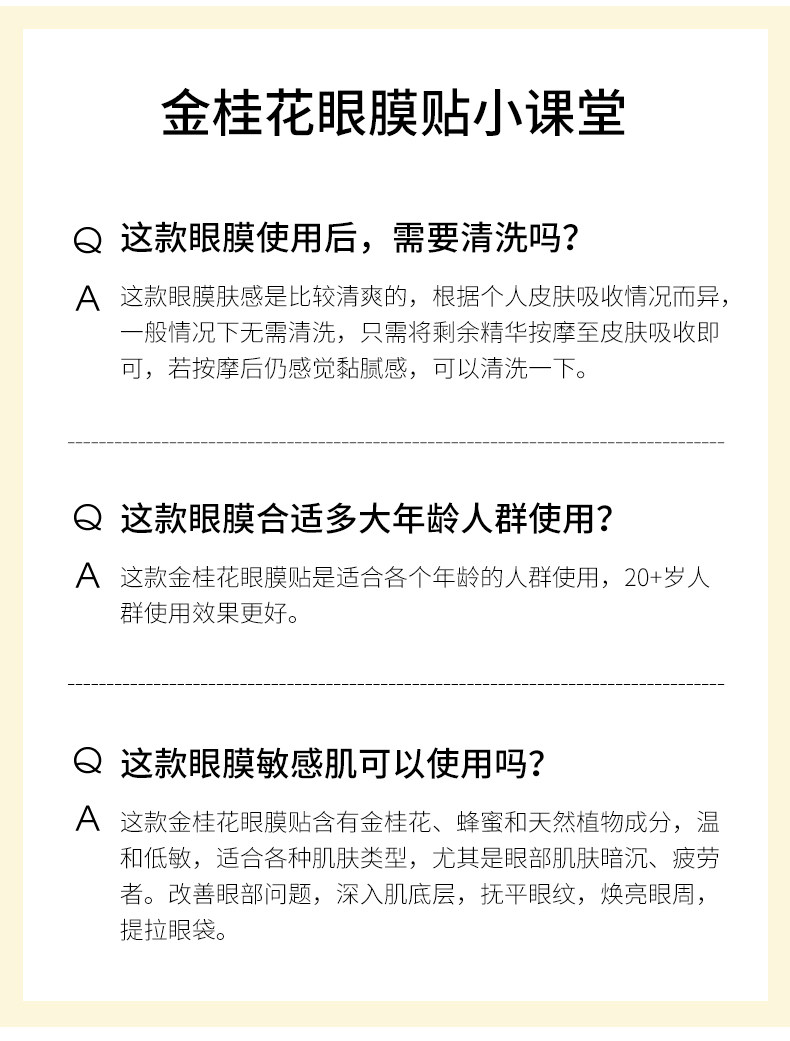 金桂花眼膜贴小课堂

Q 这款眼膜使用后，需要清洗吗？

A 这款眼膜肤感是比较清爽的，根据个人皮肤吸收情况而异，一般情况下无需清洗，只需将剩余精华按摩至皮肤吸收即可，若按摩后仍感觉黏腻感，可以清洗一下。

Q 这款眼膜合适多大年龄人群使用？

A 这款金桂花眼膜贴是适合各个年龄的人群使用，20+岁人群使用效果更好。

Q 这款眼膜敏感肌可以使用吗？

A 这款金桂花眼膜贴含有金桂花、蜂蜜和天然植物成分，温和低敏，适合各种肌肤类型，尤其是眼部肌肤暗沉、疲劳者。改善眼部问题，深入肌底层，抚平眼纹，焕亮眼周，提拉眼袋。